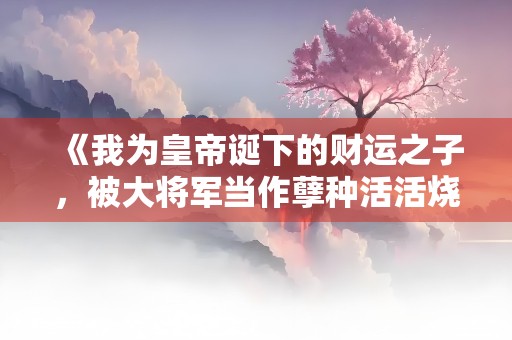 《我为皇帝诞下的财运之子，被大将军当作孽种活活烧